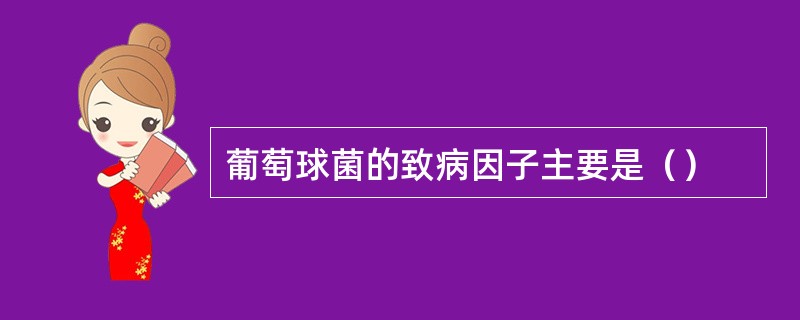 葡萄球菌的致病因子主要是（）